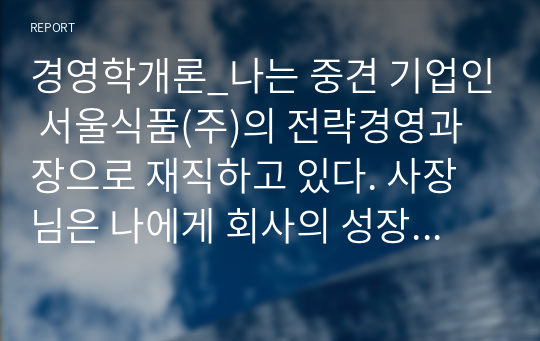 REPORT

경영학개론_나는 중견 기업인 서울식품(주)의 전략경영과장으로 재직하고 있다. 사장님은 나에게 회사의 성장...